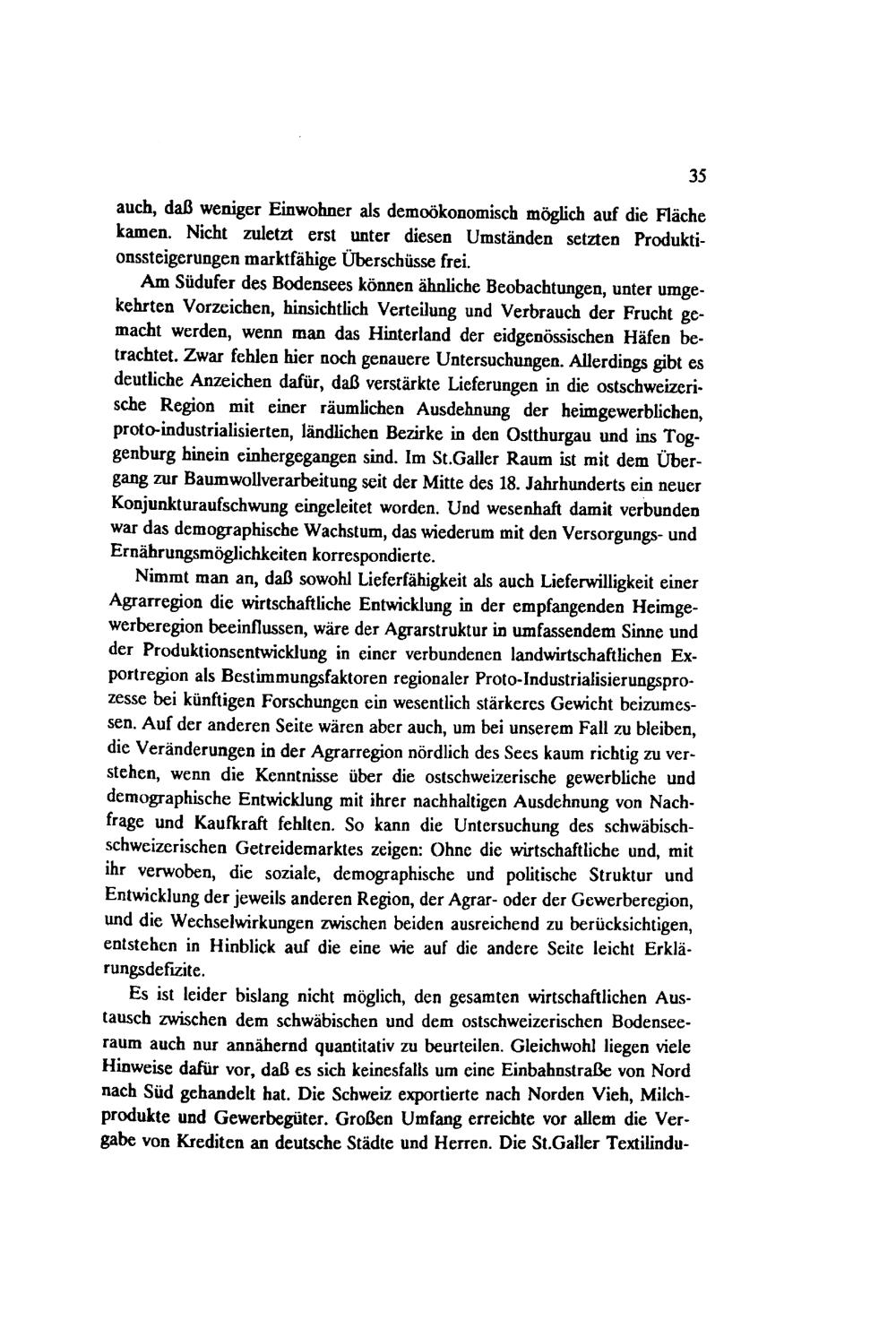 35

auch, daß weniger Einwohner als demoökonomisch möglich auf die Fläche kamen. Nicht zuletzt erst unter diesen Umständen setzten Produktionssteigerungen marktfähige Überschüsse frei.

Am Südufer des Bodensees können ähnliche Beobachtungen, unter umgekehrten Vorzeichen, hinsichtlich Verteilung und Verbrauch der Frucht gemacht werden, wenn man das Hinterland der eidgenössischen Häfen betrachtet. Zwar fehlen hier noch genauere Untersuchungen. Allerdings gibt es deutliche Anzeichen dafür, daß verstärkte Lieferungen in die ostschweizerische Region mit einer räumlichen Ausdehnung der heimgewerblichen, proto-industrialisierten, ländlichen Bezirke in den Ostthurgau und ins Toggenburg hinein einhergegangen sind. Im St.Galler Raum ist mit dem Übergang zur Baumwollverarbeitung seit der Mitte des 18. Jahrhunderts ein neuer Konjunkturaufschwung eingeleitet worden. Und wesenhaft damit verbunden war das demographische Wachstum, das wiederum mit den Versorgungs- und Ernährungsmöglichkeiten korrespondierte.

Nimmt man an, daß sowohl Lieferfähigkeit als auch Lieferwilligkeit einer Agrarregion die wirtschaftliche Entwicklung in der empfangenden Heimgewerberegion beeinflussen, wäre der Agrarstruktur in umfassendem Sinne und der Produktionsentwicklung in einer verbundenen landwirtschaftlichen Exportregion als Bestimmungsfaktoren regionaler Proto-Industrialisierungsprozesse bei künftigen Forschungen ein wesentlich stärkeres Gewicht beizumessen. Auf der anderen Seite wären aber auch, um bei unserem Fall zu bleiben, die Veränderungen in der Agrarregion nördlich des Sees kaum richtig zu verstehen, wenn die Kenntnisse über die ostschweizerische gewerbliche und demographische Entwicklung mit ihrer nachhaltigen Ausdehnung von Nachfrage und Kaufkraft fehlten. So kann die Untersuchung des schwäbisch-schweizerischen Getreidemarktes zeigen: Ohne die wirtschaftliche und, mit ihr verwoben, die soziale, demographische und politische Struktur und Entwicklung der jeweils anderen Region, der Agrar- oder der Gewerberegion, und die Wechselwirkungen zwischen beiden ausreichend zu berücksichtigen, entstehen in Hinblick auf die eine wie auf die andere Seite leicht Erklärungsdefizite.

Es ist leider bislang nicht möglich, den gesamten wirtschaftlichen Austausch zwischen dem schwäbischen und dem ostschweizerischen Bodenseeraum auch nur annähernd quantitativ zu beurteilen. Gleichwohl liegen viele Hinweise dafür vor, daß es sich keinesfalls um eine Einbahnstraße von Nord nach Süd gehandelt hat. Die Schweiz exportierte nach Norden Vieh, Milchprodukte und Gewerbegüter. Großen Umfang erreichte vor allem die Vergabe von Krediten an deutsche Städte und Herren. Die St.Galler Textilindu-